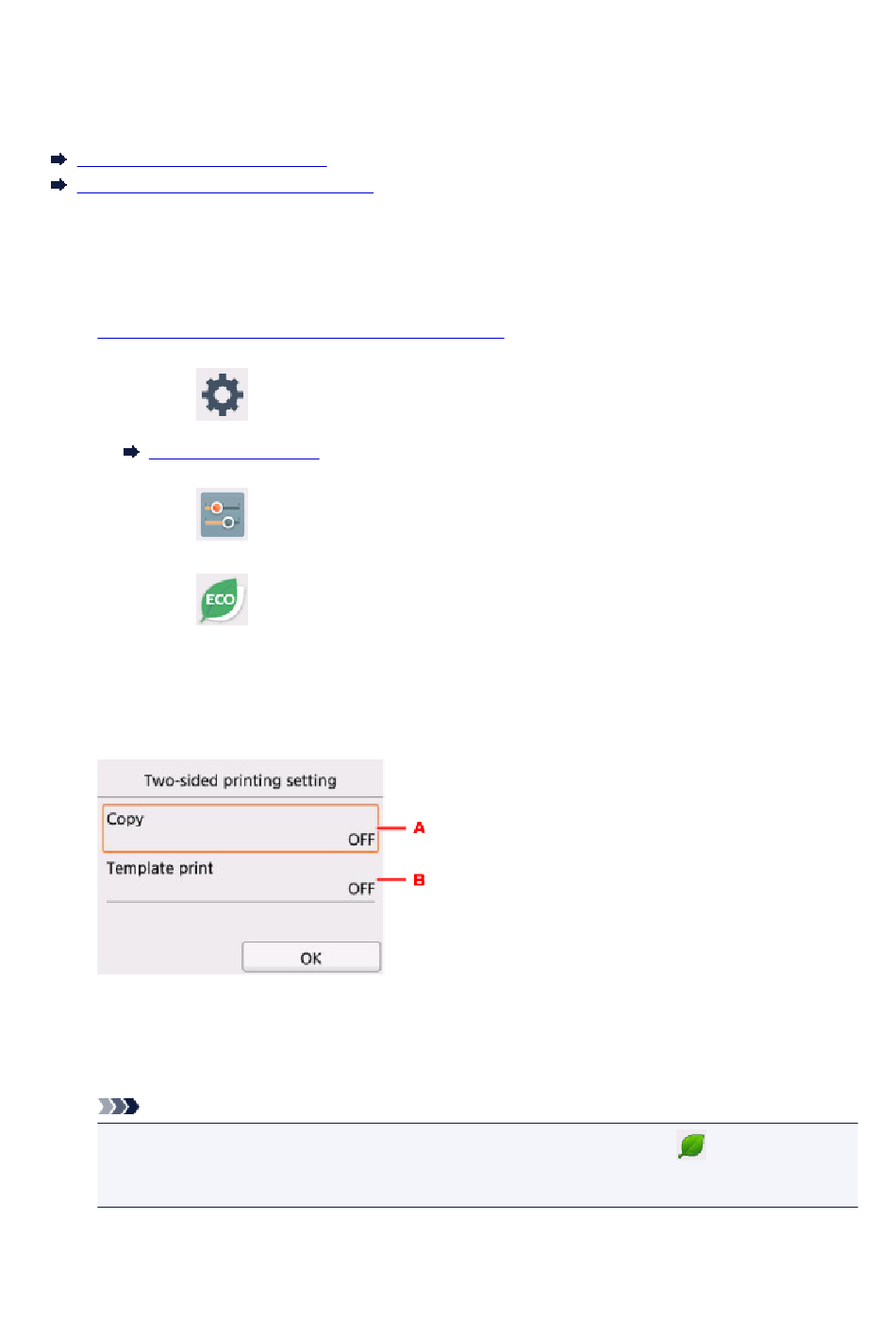 ECO

Two-sided printing setting

Copy

OFF

A

Template print

OFF

B

OK